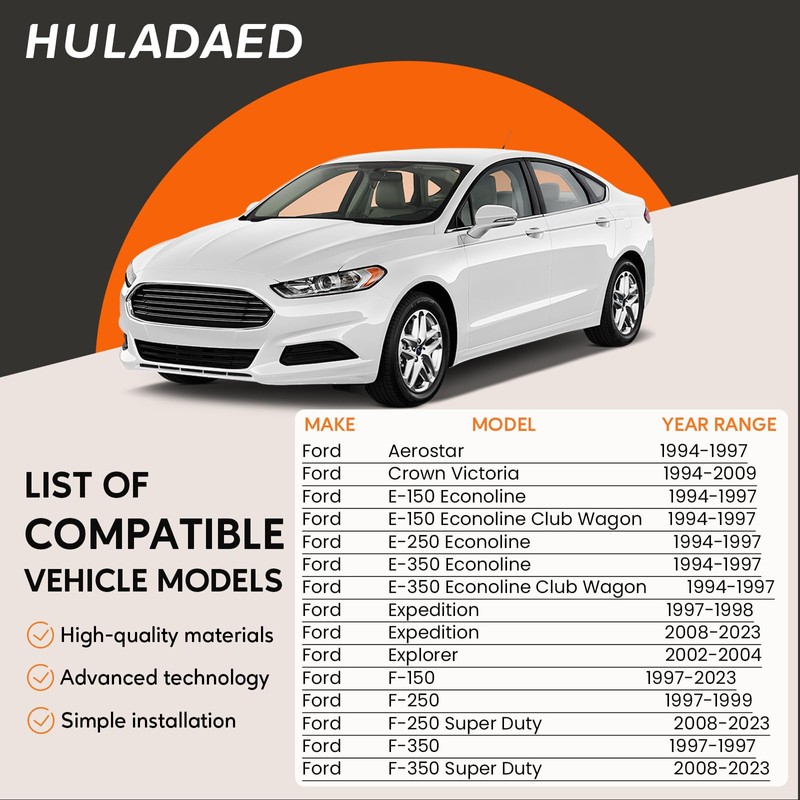 HULADAED

LIST OF COMPATIBLE VEHICLE MODELS

High-quality materials
Advanced technology
Simple installation

| MAKE | MODEL | YEAR RANGE |
|---|---|---|
| Ford | Aerostar | 1994-1997 |
| Ford | Crown Victoria | 1994-2009 |
| Ford | E-150 Econoline | 1994-1997 |
| Ford | E-150 Econoline Club Wagon | 1994-1997 |
| Ford | E-250 Econoline | 1994-1997 |
| Ford | E-350 Econoline | 1994-1997 |
| Ford | E-350 Econoline Club Wagon | 1994-1997 |
| Ford | Expedition | 1997-1998 |
| Ford | Expedition | 2008-2023 |
| Ford | Explorer | 2002-2004 |
| Ford | F-150 | 1997-2023 |
| Ford | F-250 | 1997-1999 |
| Ford | F-250 Super Duty | 2008-2023 |
| Ford | F-350 | 1997-1997 |
| Ford | F-350 Super Duty | 2008-2023 |